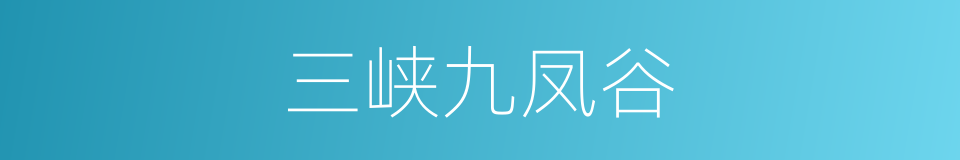 三峡九凤谷